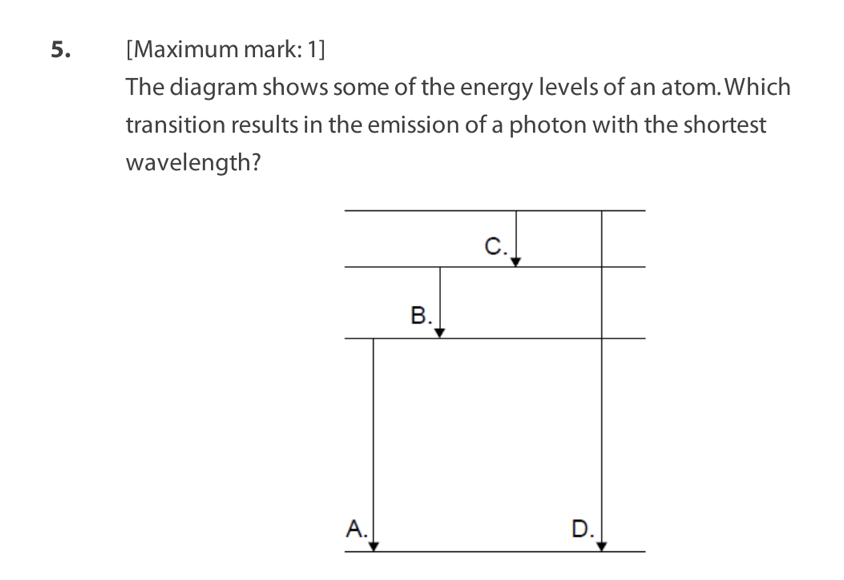 5. [Maximum mark: 1]

The diagram shows some of the energy levels of an atom. Which transition results in the emission of a photon with the shortest wavelength?

C.

B.

A.

D.